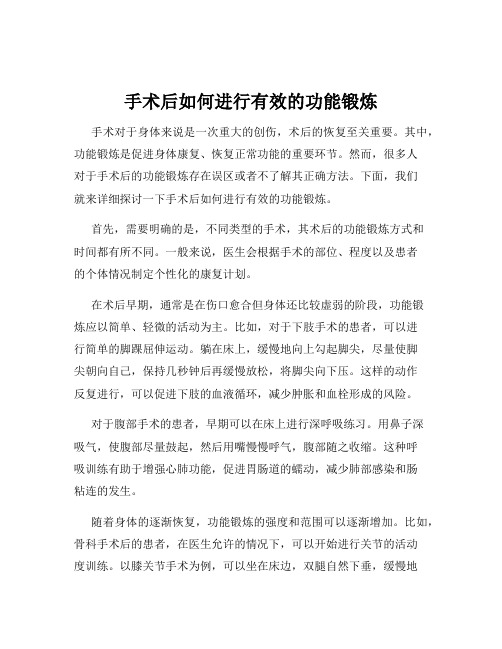 手术后如何进行有效的功能锻炼

手术对于身体来说是一次重大的创伤，术后的恢复至关重要。其中，功能锻炼是促进身体康复、恢复正常功能的重要环节。然而，很多人对于手术后的功能锻炼存在误区或者不了解其正确方法。下面，我们就来详细探讨一下手术后如何进行有效的功能锻炼。

首先，需要明确的是，不同类型的手术，其术后的功能锻炼方式和时间都有所不同。一般来说，医生会根据手术的部位、程度以及患者的个体情况制定个性化的康复计划。

在术后早期，通常是在伤口愈合但身体还比较虚弱的阶段，功能锻炼应以简单、轻微的活动为主。比如，对于下肢手术的患者，可以进行简单的脚踝屈伸运动。躺在床上，缓慢地向上勾起脚尖，尽量使脚尖朝向自己，保持几秒钟后再缓慢放松，将脚尖向下压。这样的动作反复进行，可以促进下肢的血液循环，减少肿胀和血栓形成的风险。

对于腹部手术的患者，早期可以在床上进行深呼吸练习。用鼻子深吸气，使腹部尽量鼓起，然后用嘴慢慢呼气，腹部随之收缩。这种呼吸训练有助于增强心肺功能，促进胃肠道的蠕动，减少肺部感染和肠粘连的发生。

随着身体的逐渐恢复，功能锻炼的强度和范围可以逐渐增加。比如，骨科手术后的患者，在医生允许的情况下，可以开始进行关节的活动度训练。以膝关节手术为例，可以坐在床边，双腿自然下垂，缓慢地